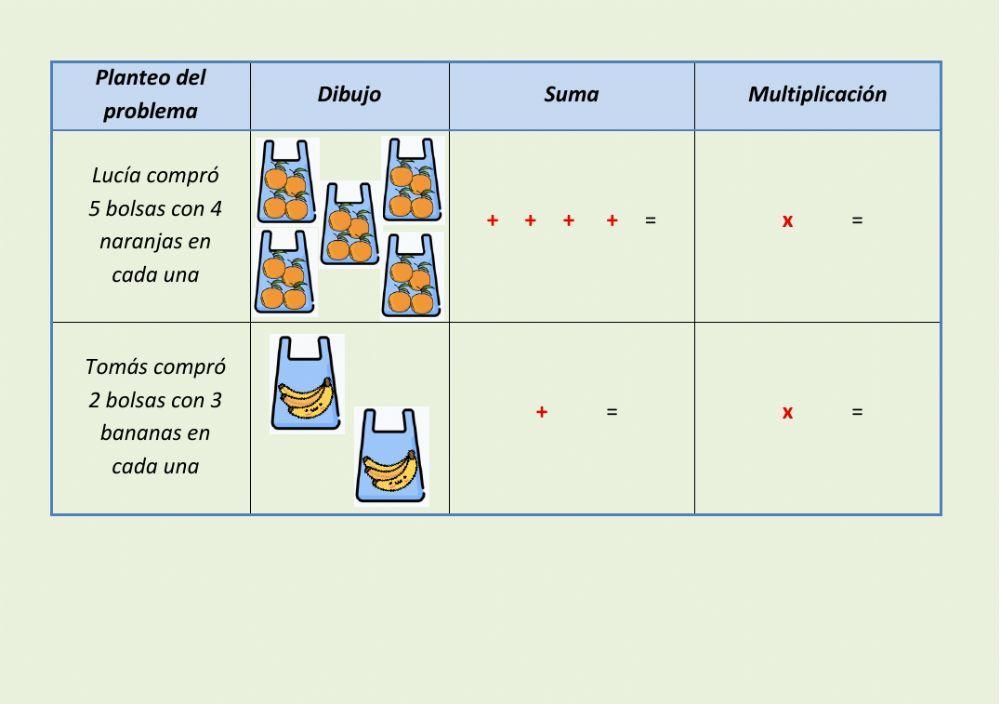 | Planteo del problema | Dibujo | Suma | Multiplicación |
|---|---|---|---|
| Lucía compró 5 bolsas con 4 naranjas en cada una | | + + + + = | x = |
| Tomás compró 2 bolsas con 3 bananas en cada una | | + = | x = |